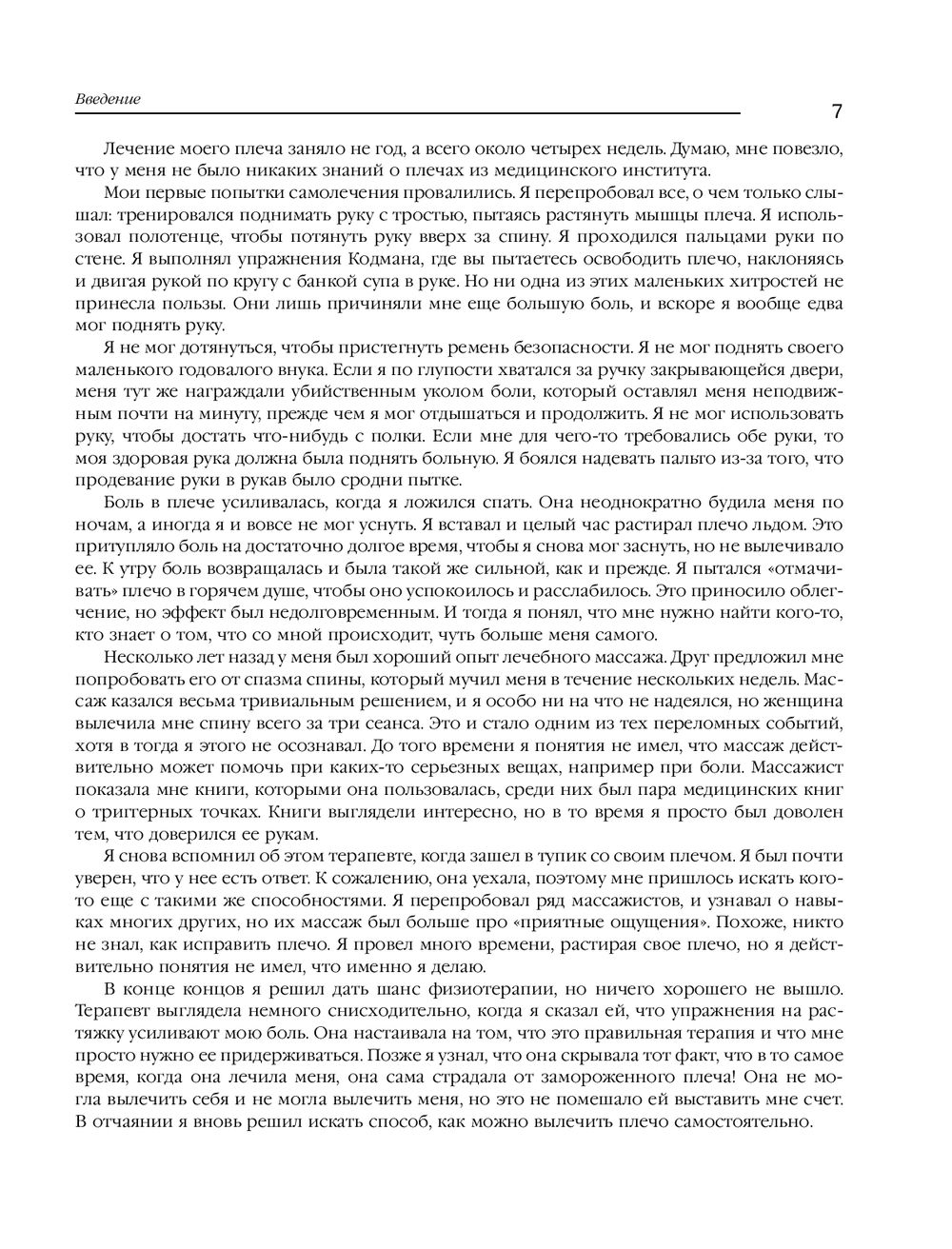 Введение

7

Лечение моего плеча заняло не год, а всего около четырех недель. Думаю, мне повезло, что у меня не было никаких знаний о плечах из медицинского института.

Мои первые попытки самолечения провалились. Я перепробовал все, о чем только слышал: тренировался поднимать руку с тростью, пытаясь растянуть мышцы плеча. Я использовал полотенце, чтобы потянуть руку вверх за спину. Я проходился пальцами руки по стене. Я выполнял упражнения Кодмана, где вы пытаетесь освободить плечо, наклоняясь и двигая рукой по кругу с банкой супа в руке. Но ни одна из этих маленьких хитростей не принесла пользы. Они лишь причиняли мне еще большую боль, и вскоре я вообще едва мог поднять руку.

Я не мог дотянуться, чтобы пристегнуть ремень безопасности. Я не мог поднять своего маленького годовалого внука. Если я по глупости хватался за ручку закрывающейся двери, меня тут же награждали убийственным уколом боли, который оставлял меня неподвижным почти на минуту, прежде чем я мог отдышаться и продолжить. Я не мог использовать руку, чтобы достать что-нибудь с полки. Если мне для чего-то требовались обе руки, то моя здоровая рука должна была поднять больную. Я боялся надевать пальто из-за того, что продевание руки в рукав было сродни пытке.

Боль в плече усиливалась, когда я ложился спать. Она неоднократно будила меня по ночам, а иногда я и вовсе не мог уснуть. Я вставал и целый час растирал плечо льдом. Это притупляло боль на достаточно долгое время, чтобы я снова мог заснуть, но не вылечивало ее. К утру боль возвращалась и была такой же сильной, как и прежде. Я пытался «отмачивать» плечо в горячем душе, чтобы оно успокоилось и расслабилось. Это приносило облегчение, но эффект был недолговременным. И тогда я понял, что мне нужно найти кого-то, кто знает о том, что со мной происходит, чуть больше меня самого.

Несколько лет назад у меня был хороший опыт лечебного массажа. Друг предложил мне попробовать его от спазма спины, который мучил меня в течение нескольких недель. Массаж казался весьма тривиальным решением, и я особо ни на что не надеялся, но женщина вылечила мне спину всего за три сеанса. Это и стало одним из тех переломных событий, хотя в тогда я этого не осознавал. До того времени я понятия не имел, что массаж действительно может помочь при каких-то серьезных вещах, например при боли. Массажист показала мне книги, которыми она пользовалась, среди них был пара медицинских книг о триггерных точках. Книги выглядели интересно, но в то время я просто был доволен тем, что доверился ее рукам.

Я снова вспомнил об этом терапевте, когда зашел в тупик со своим плечом. Я был почти уверен, что у нее есть ответ. К сожалению, она уехала, поэтому мне пришлось искать кого-то еще с такими же способностями. Я перепробовал ряд массажистов, и узнавал о навыках многих других, но их массаж был больше про «приятные ощущения». Похоже, никто не знал, как исправить плечо. Я провел много времени, растирая свое плечо, но я действительно понятия не имел, что именно я делаю.

В конце концов я решил дать шанс физиотерапии, но ничего хорошего не вышло. Терапевт выглядела немного снисходительно, когда я сказал ей, что упражнения на растяжку усиливают мою боль. Она настаивала на том, что это правильная терапия и что мне просто нужно ее придерживаться. Позже я узнал, что она скрывала тот факт, что в то самое время, когда она лечила меня, она сама страдала от замороженного плеча! Она не могла вылечить себя и не могла вылечить меня, но это не помешало ей выставить мне счет. В отчаянии я вновь решил искать способ, как можно вылечить плечо самостоятельно.